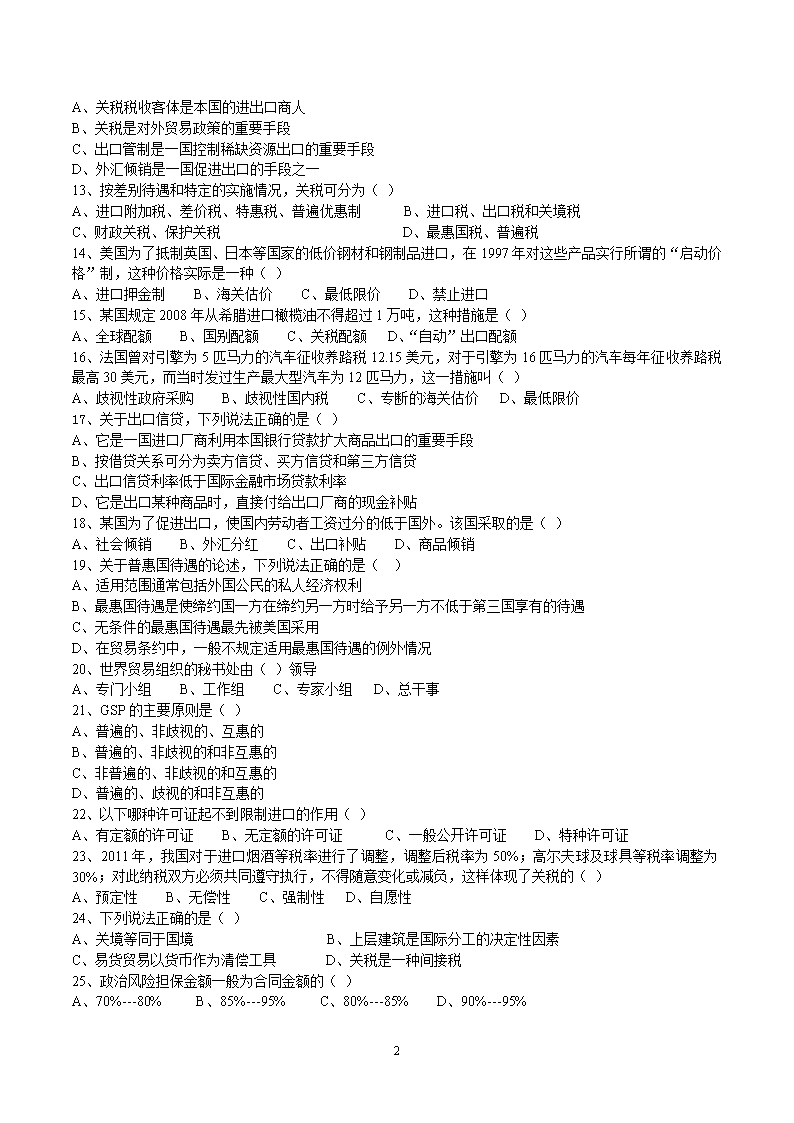 A、关税税收客体是本国的进出口商人
B、关税是对外贸易政策的重要手段
C、出口管制是一国控制稀缺资源出口的重要手段
D、外汇倾销是一国促进出口的手段之一
13、按差别待遇和特定的实施情况，关税可分为（  ）
A、进口附加税、差价税、特惠税、普遍优惠制　　B、进口税、出口税和关境税
C、财政关税、保护关税　　D、最惠国税、普遍税
14、美国为了抵制英国、日本等国家的低价钢材和钢制品进口，在 1997 年对这些产品实行所谓的“启动价格”制，这种价格实际是一种（  ）
A、进口押金制　B、海关估价　C、最低限价　D、禁止进口
15、某国规定 2008 年从希腊进口橄榄油不得超过 1 万吨，这种措施是（  ）
A、全球配额　B、国别配额　C、关税配额　D、“自动”出口配额
16、法国曾对引擎为 5 匹马力的汽车征收养路税 12.15 美元，对于引擎为 16 匹马力的汽车每年征收养路税最高 30 美元，而当时发过生产最大型汽车为 12 匹马力，这一措施叫（  ）
A、歧视性政府采购　B、歧视性国内税　C、专断的海关估价　D、最低限价
17、关于出口信贷，下列说法正确的是（  ）
A、它是一国进口厂商利用本国银行贷款扩大商品出口的重要手段
B、按借贷关系可分为卖方信贷、买方信贷和第三方信贷
C、出口信贷利率低于国际金融市场贷款利率
D、它是出口某种商品时，直接付给出口厂商的现金补贴
18、某国为了促进出口，使国内劳动者工资过分的低于国外。该国采取的是（  ）
A、社会倾销　B、外汇分红　C、出口补贴　D、商品倾销
19、关于普惠国待遇的论述，下列说法正确的是（  ）
A、适用范围通常包括外国公民的私人经济权利
B、最惠国待遇是使缔约国一方在缔约另一方时给予另一方不低于第三国享有的待遇
C、无条件的最惠国待遇最先被美国采用
D、在贸易条约中，一般不规定适用最惠国待遇的例外情况
20、世界贸易组织的秘书处由（  ）领导
A、专门小组　B、工作组　C、专家小组　D、总干事
21、GSP 的主要原则是（  ）
A、普遍的、非歧视的、互惠的
B、普遍的、非歧视的和非互惠的
C、非普遍的、非歧视的和互惠的
D、普遍的、歧视的和非互惠的
22、以下哪种许可证起不到限制进口的作用（  ）
A、有定额的许可证　B、无定额的许可证　C、一般公开许可证　D、特种许可证
23、2011 年，我国对于进口烟酒等税率进行了调整，调整后税率为 50%；高尔夫球及球具等税率调整为 30%；对此纳税双方必须共同遵守执行，不得随意变化或减负，这样体现了关税的（  ）
A、预定性　B、无偿性　C、强制性　D、自愿性
24、下列说法正确的是（  ）
A、关境等同于国境　B、上层建筑是国际分工的决定性因素
C、易货贸易以货币作为清偿工具　D、关税是一种间接税
25、政治风险担保金额一般为合同金额的（  ）
A、70%---80%　B、85%---95%　C、80%---85%　D、90%---95%

2